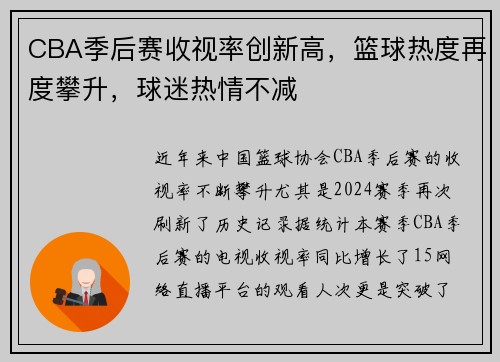 CBA季后赛收视率创新高，篮球热度再度攀升，球迷热情不减

近年来中国篮球协会CBA季后赛的收视率不断攀升尤其是2024赛季再次刷新了历史记录据统计本赛季CBA季后赛的电视收视率同比增长了15网络直播平台的观看人次更是突破了